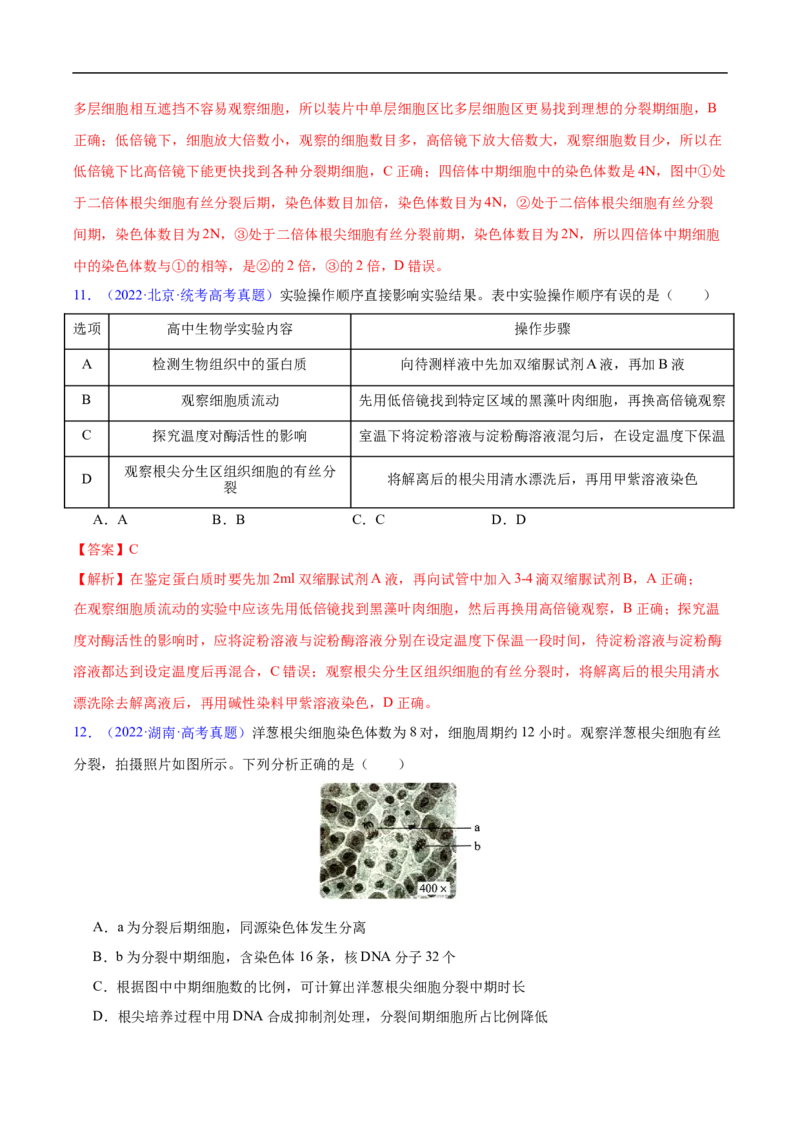 多层细胞相互遮挡不容易观察细胞，所以装片中单层细胞区比多层细胞区更易找到理想的分裂期细胞，B正确；低倍镜下，细胞放大倍数小，观察的细胞数目多，高倍镜下放大倍数大，观察细胞数目少，所以在低倍镜下比高倍镜下能更快找到各种分裂期细胞，C正确；四倍体中期细胞中的染色体数是4N，图中①处于二倍体根尖细胞有丝分裂后期，染色体数目加倍，染色体数目为4N，②处于二倍体根尖细胞有丝分裂间期，染色体数目为2N，③处于二倍体根尖细胞有丝分裂前期，染色体数目为2N，所以四倍体中期细胞中的染色体数与①的相等，是②的2倍，③的2倍，D错误。

11．（2022·北京·统考高考真题）实验操作顺序直接影响实验结果。表中实验操作顺序有误的是（　　）

| 选项 | 高中生物学实验内容 | 操作步骤 |
|---|---|---|
| A | 检测生物组织中的蛋白质 | 向待测样液中先加双缩脲试剂A液，再加B液 |
| B | 观察细胞质流动 | 先用低倍镜找到特定区域的黑藻叶肉细胞，再换高倍镜观察 |
| C | 探究温度对酶活性的影响 | 室温下将淀粉溶液与淀粉酶溶液混匀后，在设定温度下保温 |
| D | 观察根尖分生区组织细胞的有丝分裂 | 将解离后的根尖用清水漂洗后，再用甲紫溶液染色 |

A．A　　B．B　　C．C　　D．D

【答案】C

【解析】在鉴定蛋白质时要先加2ml双缩脲试剂A液，再向试管中加入3-4滴双缩脲试剂B，A正确；在观察细胞质流动的实验中应该先用低倍镜找到黑藻叶肉细胞，然后再换用高倍镜观察，B正确；探究温度对酶活性的影响时，应将淀粉溶液与淀粉酶溶液分别在设定温度下保温一段时间，待淀粉溶液与淀粉酶溶液都达到设定温度后再混合，C错误；观察根尖分生区组织细胞的有丝分裂时，将解离后的根尖用清水漂洗除去解离液后，再用碱性染料甲紫溶液染色，D正确。

12．（2022·湖南·高考真题）洋葱根尖细胞染色体数为8对，细胞周期约12小时。观察洋葱根尖细胞有丝分裂，拍摄照片如图所示。下列分析正确的是（　　）

a
b
400×

A．a为分裂后期细胞，同源染色体发生分离

B．b为分裂中期细胞，含染色体16条，核DNA分子32个

C．根据图中中期细胞数的比例，可计算出洋葱根尖细胞分裂中期时长

D．根尖培养过程中用DNA合成抑制剂处理，分裂间期细胞所占比例降低